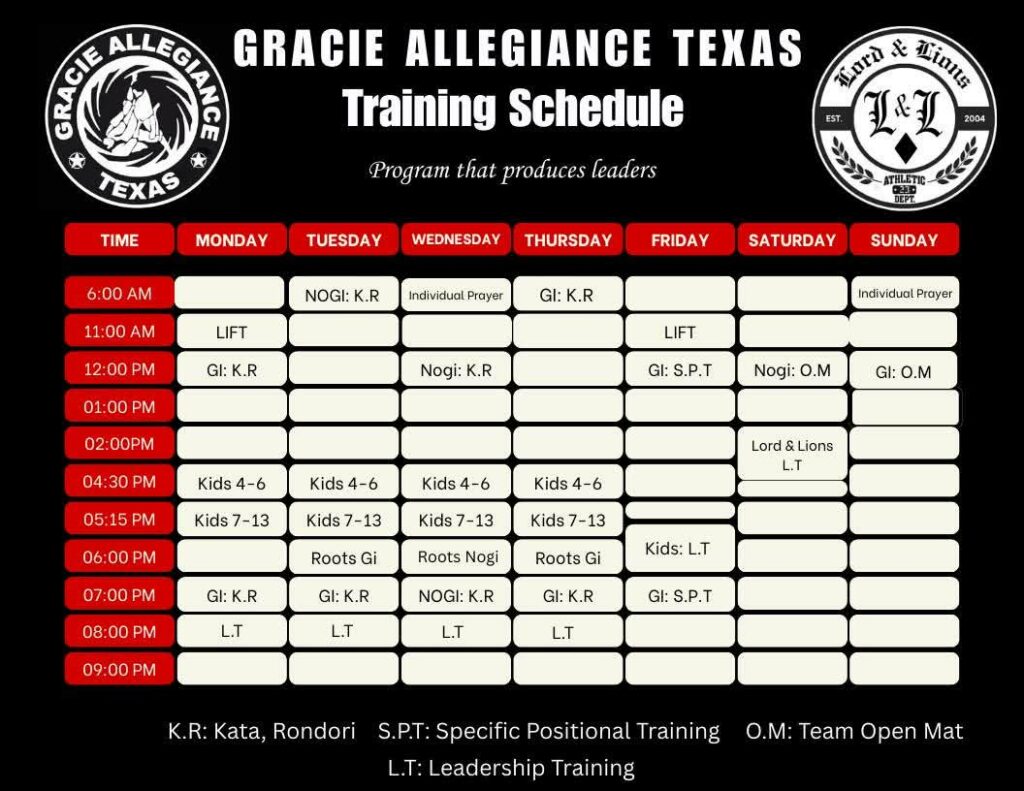 GRACIE ALLEGIANCE TEXAS

GRACIE ALLEGIANCE TEXAS
Training Schedule

Program that produces leaders

Lord & Lions
L&L
EST. 2004
ATHLETIC 23 DEPT.

| TIME | MONDAY | TUESDAY | WEDNESDAY | THURSDAY | FRIDAY | SATURDAY | SUNDAY |
|---|---|---|---|---|---|---|---|
| 6:00 AM | | NOGI: K.R | Individual Prayer | GI: K.R | | | Individual Prayer |
| 11:00 AM | LIFT | | | | LIFT | | |
| 12:00 PM | GI: K.R | | Nogi: K.R | | GI: S.P.T | Nogi: O.M | GI: O.M |
| 01:00 PM | | | | | | | |
| 02:00PM | | | | | | Lord & Lions L.T | |
| 04:30 PM | Kids 4-6 | Kids 4-6 | Kids 4-6 | Kids 4-6 | | | |
| 05:15 PM | Kids 7-13 | Kids 7-13 | Kids 7-13 | Kids 7-13 | | | |
| 06:00 PM | | Roots Gi | Roots Nogi | Roots Gi | Kids: L.T | | |
| 07:00 PM | GI: K.R | GI: K.R | NOGI: K.R | GI: K.R | GI: S.P.T | | |
| 08:00 PM | L.T | L.T | L.T | L.T | | | |
| 09:00 PM | | | | | | | |

K.R: Kata, Rondori S.P.T: Specific Positional Training O.M: Team Open Mat
L.T: Leadership Training